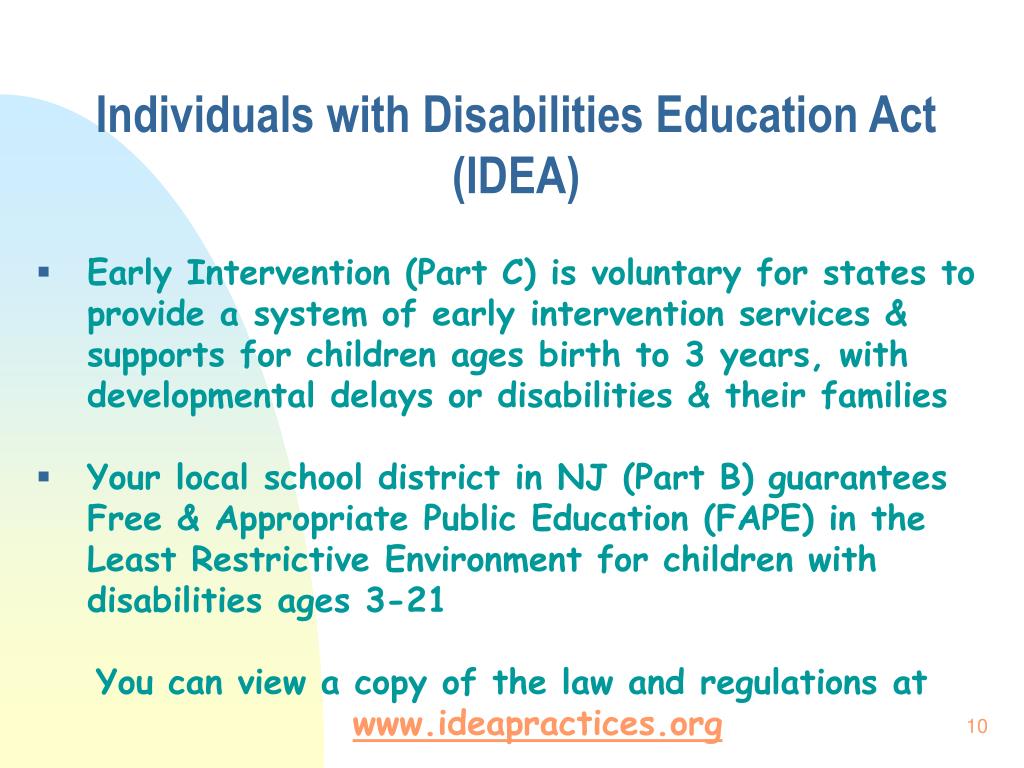 Individuals with Disabilities Education Act (IDEA)

▪ Early Intervention (Part C) is voluntary for states to provide a system of early intervention services & supports for children ages birth to 3 years, with developmental delays or disabilities & their families

▪ Your local school district in NJ (Part B) guarantees Free & Appropriate Public Education (FAPE) in the Least Restrictive Environment for children with disabilities ages 3-21

You can view a copy of the law and regulations at www.ideapractices.org

10